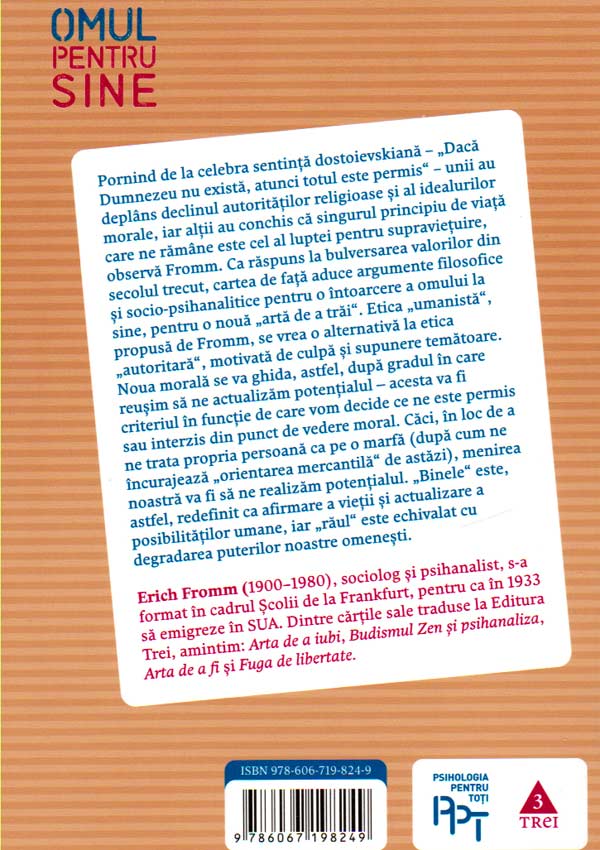 OMUL
PENTRU
SINE

Pornind de la celebra sentință dostoievskiană – „Dacă Dumnezeu nu există, atunci totul este permis“ – unii au deplâns declinul autorităților religioase și al idealurilor morale, iar alții au conchis că singurul principiu de viață care ne rămâne este cel al luptei pentru supraviețuire, observă Fromm. Ca răspuns la bulversarea valorilor din secolul trecut, cartea de față aduce argumente filosofice și socio-psihanalitice pentru o întoarcere a omului la sine, pentru o nouă „artă de a trăi“. Etica „umanistă“, propusă de Fromm, se vrea o alternativă la etica „autoritară“, motivată de culpă și supunere temătoare. Noua morală se va ghida, astfel, după gradul în care reușim să ne actualizăm potențialul – acesta va fi criteriul în funcție de care vom decide ce ne este permis sau interzis din punct de vedere moral. Căci, în loc de a ne trata propria persoană ca pe o marfă (după cum ne încurajează „orientarea mercantilă“ de astăzi), menirea noastră va fi să ne realizăm potențialul. „Binele“ este, astfel, redefinit ca afirmare a vieții și actualizare a posibilităților umane, iar „răul“ este echivalat cu degradarea puterilor noastre omenești.

Erich Fromm (1900–1980), sociolog și psihanalist, s-a format în cadrul Școlii de la Frankfurt, pentru ca în 1933 să emigreze în SUA. Dintre cărțile sale traduse la Editura Trei, amintim: Arta de a iubi, Budismul Zen și psihanaliza, Arta de a fi și Fuga de libertate.

ISBN 978-606-719-824-9

9 786067 198249

PSIHOLOGIA PENTRU TOȚI
PPT

3
TREI